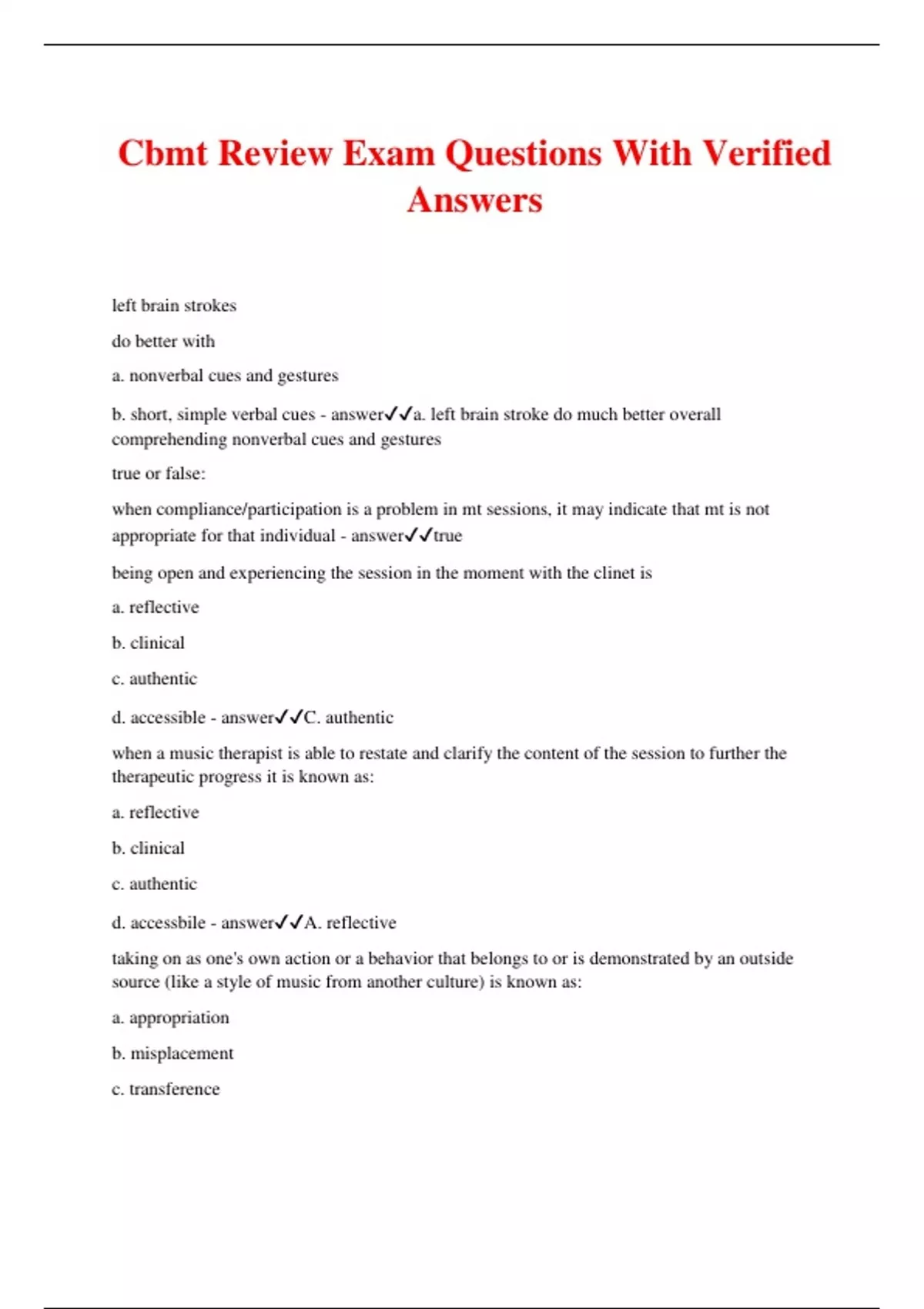 Cbmt Review Exam Questions With Verified Answers

left brain strokes

do better with

a. nonverbal cues and gestures

b. short, simple verbal cues - answer✓✓a. left brain stroke do much better overall comprehending nonverbal cues and gestures

true or false:

when compliance/participation is a problem in mt sessions, it may indicate that mt is not appropriate for that individual - answer✓✓true

being open and experiencing the session in the moment with the clinet is

a. reflective

b. clinical

c. authentic

d. accessible - answer✓✓C. authentic

when a music therapist is able to restate and clarify the content of the session to further the therapeutic progress it is known as:

a. reflective

b. clinical

c. authentic

d. accessbile - answer✓✓A. reflective

taking on as one's own action or a behavior that belongs to or is demonstrated by an outside source (like a style of music from another culture) is known as:

a. appropriation

b. misplacement

c. transference